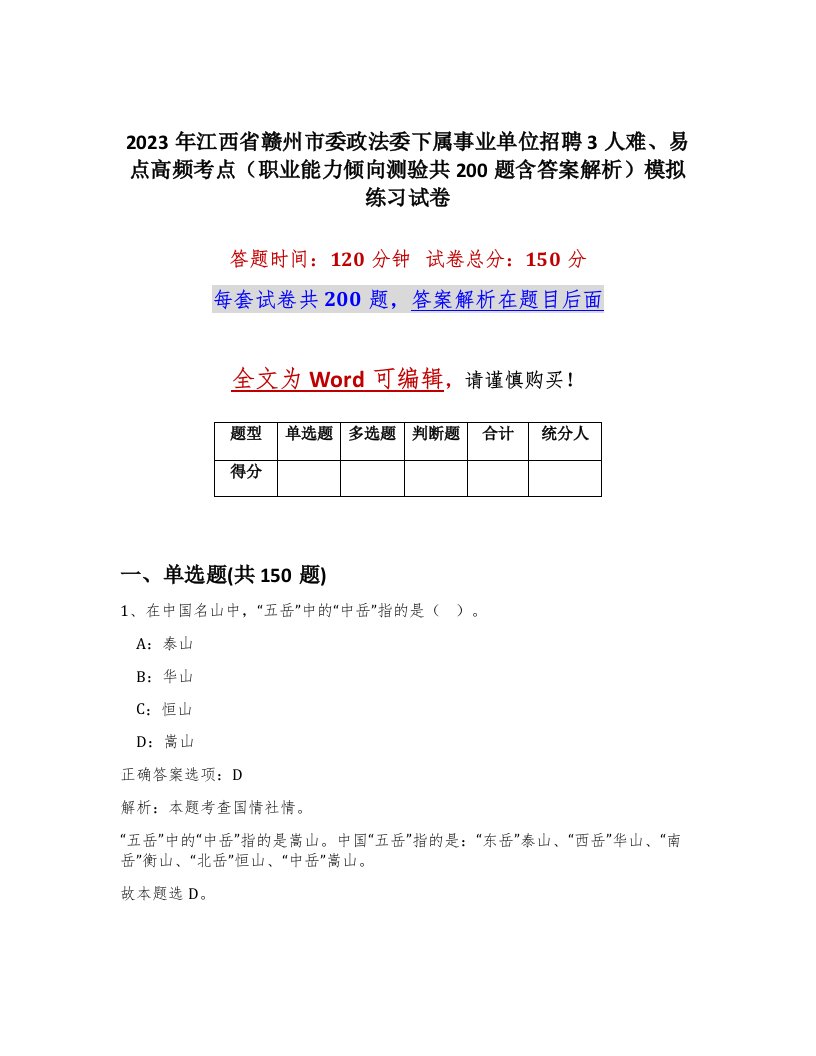 2023 年江西省赣州市委政法委下属事业单位招聘 3 人难、易点高频考点（职业能力倾向测验共 200 题含答案解析）模拟练习试卷

答题时间：120 分钟 试卷总分：150 分

每套试卷共 200 题，答案解析在题目后面

全文为 Word 可编辑，请谨慎购买！

| 题型 | 单选题 | 多选题 | 判断题 | 合计 | 统分人 |
|---|---|---|---|---|---|
| 得分 | | | | | |

一、单选题(共 150 题)

1、在中国名山中，“五岳”中的“中岳”指的是（ ）。

A：泰山

B：华山

C：恒山

D：嵩山

正确答案选项：D

解析：本题考查国情社情。

“五岳”中的“中岳”指的是嵩山。中国“五岳”指的是：“东岳”泰山、“西岳”华山、“南岳”衡山、“北岳”恒山、“中岳”嵩山。

故本题选 D。